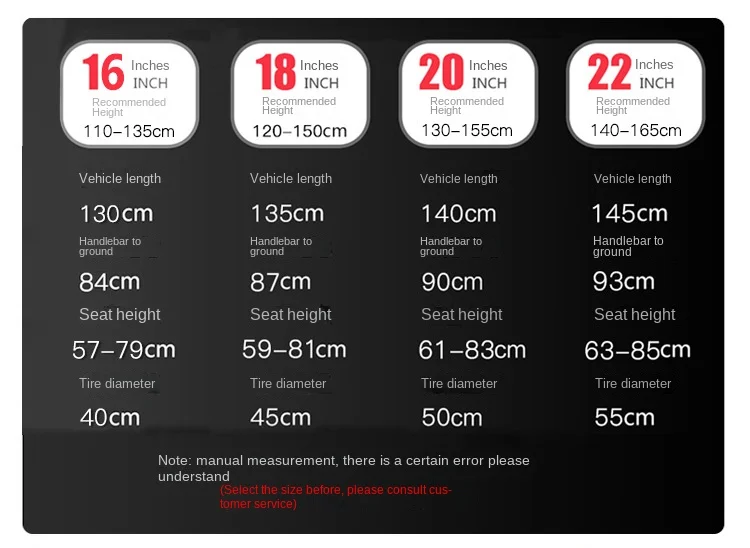 16 Inches INCH
Recommended Height
110–135cm

Vehicle length
130cm
Handlebar to ground
84cm
Seat height
57–79cm
Tire diameter
40cm

18 Inches INCH
Recommended Height
120–150cm

Vehicle length
135cm
Handlebar to ground
87cm
Seat height
59–81cm
Tire diameter
45cm

20 Inches INCH
Recommended Height
130–155cm

Vehicle length
140cm
Handlebar to ground
90cm
Seat height
61–83cm
Tire diameter
50cm

22 Inches INCH
Recommended Height
140–165cm

Vehicle length
145cm
Handlebar to ground
93cm
Seat height
63–85cm
Tire diameter
55cm

Note: manual measurement, there is a certain error please understand
(Select the size before, please consult customer service)